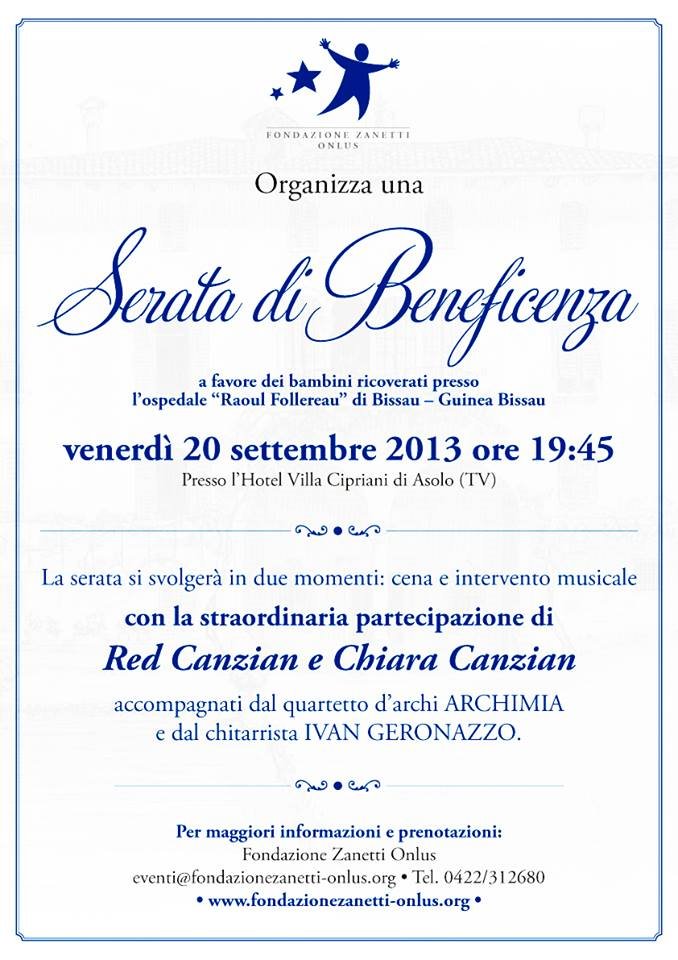 FONDAZIONE ZANETTI
ONLUS

Organizza una

Serata di Beneficenza

a favore dei bambini ricoverati presso
l'ospedale "Raoul Follereau" di Bissau – Guinea Bissau

venerdì 20 settembre 2013 ore 19:45

Presso l'Hotel Villa Cipriani di Asolo (TV)

La serata si svolgerà in due momenti: cena e intervento musicale

con la straordinaria partecipazione di

Red Canzian e Chiara Canzian

accompagnati dal quartetto d'archi ARCHIMIA
e dal chitarrista IVAN GERONAZZO.

Per maggiori informazioni e prenotazioni:
Fondazione Zanetti Onlus
eventi@fondazionezanetti-onlus.org • Tel. 0422/312680
• www.fondazionezanetti-onlus.org •